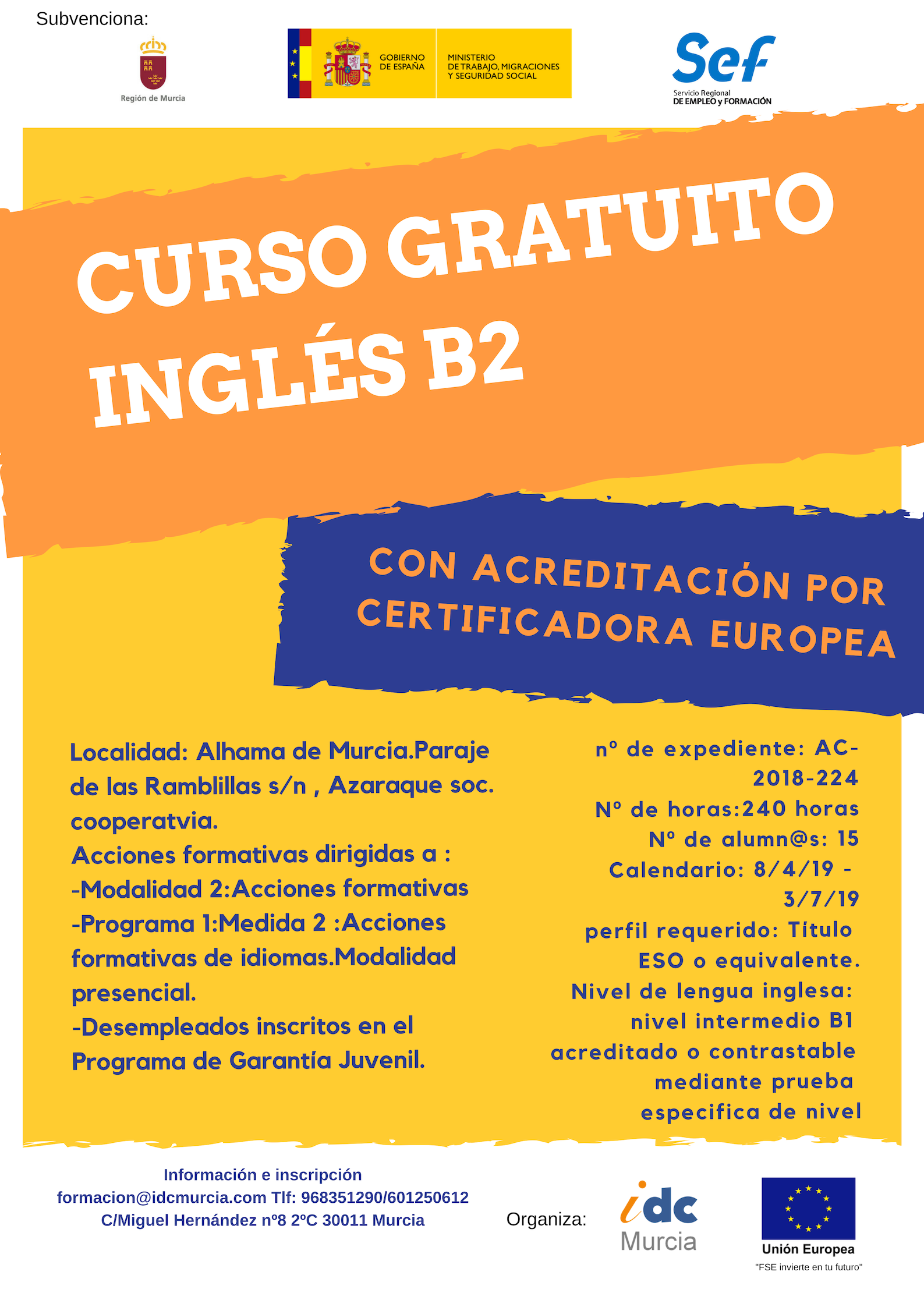 Subvenciona:

Región de Murcia

GOBIERNO DE ESPAÑA

MINISTERIO DE TRABAJO, MIGRACIONES Y SEGURIDAD SOCIAL

Sef
Servicio Regional DE EMPLEO y FORMACIÓN

CURSO GRATUITO INGLÉS B2

CON ACREDITACIÓN POR CERTIFICADORA EUROPEA

Localidad: Alhama de Murcia.Paraje de las Ramblillas s/n , Azaraque soc. cooperatvia.
Acciones formativas dirigidas a :
-Modalidad 2:Acciones formativas
-Programa 1:Medida 2 :Acciones formativas de idiomas.Modalidad presencial.
-Desempleados inscritos en el Programa de Garantía Juvenil.

nº de expediente: AC-2018-224
Nº de horas:240 horas
Nº de alumn@s: 15
Calendario: 8/4/19 - 3/7/19
perfil requerido: Título ESO o equivalente.
Nivel de lengua inglesa: nivel intermedio B1 acreditado o contrastable mediante prueba especifica de nivel

Información e inscripción
formacion@idcmurcia.com Tlf: 968351290/601250612
C/Miguel Hernández nº8 2ºC 30011 Murcia

Organiza:

idc Murcia

Unión Europea
"FSE invierte en tu futuro"